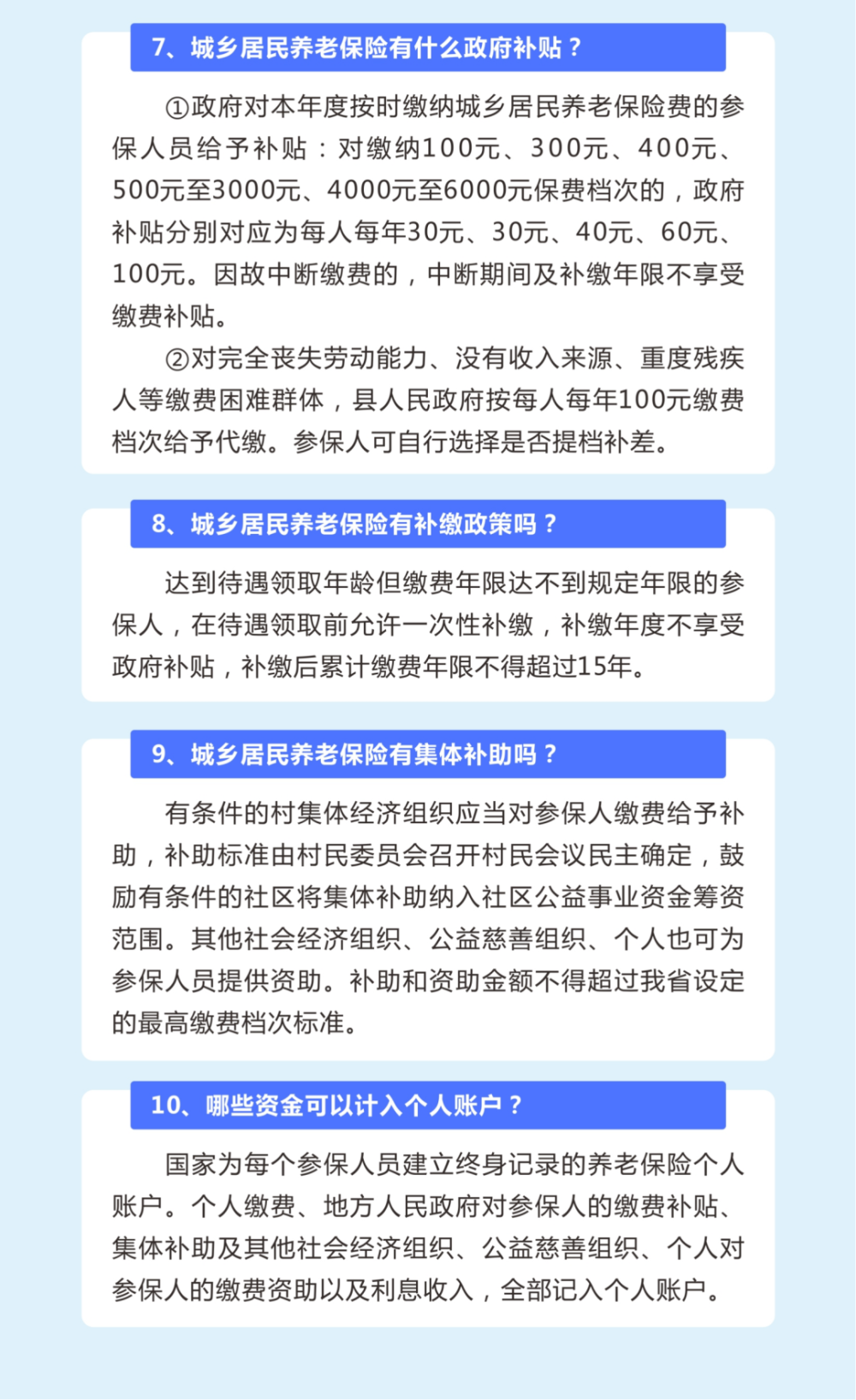 7、城乡居民养老保险有什么政府补贴？

①政府对本年度按时缴纳城乡居民养老保险费的参保人员给予补贴：对缴纳100元、300元、400元、500元至3000元、4000元至6000元保费档次的，政府补贴分别对应为每人每年30元、30元、40元、60元、100元。因故中断缴费的，中断期间及补缴年限不享受缴费补贴。

②对完全丧失劳动能力、没有收入来源、重度残疾人等缴费困难群体，县人民政府按每人每年100元缴费档次给予代缴。参保人可自行选择是否提档补差。

8、城乡居民养老保险有补缴政策吗？

达到待遇领取年龄但缴费年限达不到规定年限的参保人，在待遇领取前允许一次性补缴，补缴年度不享受政府补贴，补缴后累计缴费年限不得超过15年。

9、城乡居民养老保险有集体补助吗？

有条件的村集体经济组织应当对参保人缴费给予补助，补助标准由村民委员会召开村民会议民主确定，鼓励有条件的社区将集体补助纳入社区公益事业资金筹资范围。其他社会经济组织、公益慈善组织、个人也可为参保人员提供资助。补助和资助金额不得超过我省设定的最高缴费档次标准。

10、哪些资金可以计入个人账户？

国家为每个参保人员建立终身记录的养老保险个人账户。个人缴费、地方人民政府对参保人的缴费补贴、集体补助及其他社会经济组织、公益慈善组织、个人对参保人的缴费资助以及利息收入，全部记入个人账户。